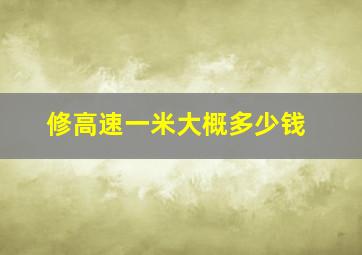 修高速一米大概多少钱